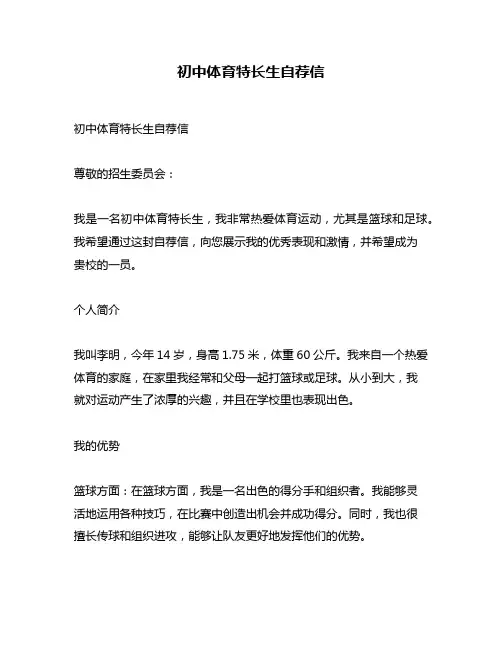 初中体育特长生自荐信

初中体育特长生自荐信

尊敬的招生委员会：

我是一名初中体育特长生，我非常热爱体育运动，尤其是篮球和足球。我希望通过这封自荐信，向您展示我的优秀表现和激情，并希望成为贵校的一员。

个人简介

我叫李明，今年 14 岁，身高 1.75 米，体重 60 公斤。我来自一个热爱体育的家庭，在家里我经常和父母一起打篮球或足球。从小到大，我就对运动产生了浓厚的兴趣，并且在学校里也表现出色。

我的优势

篮球方面：在篮球方面，我是一名出色的得分手和组织者。我能够灵活地运用各种技巧，在比赛中创造出机会并成功得分。同时，我也很擅长传球和组织进攻，能够让队友更好地发挥他们的优势。